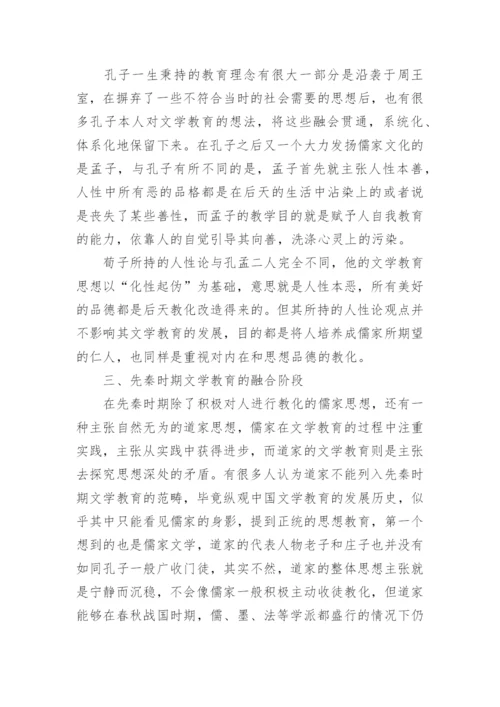 孔子一生秉持的教育理念有很大一部分是沿袭于周王室，在摒弃了一些不符合当时的社会需要的思想后，也有很多孔子本人对文学教育的想法，将这些融会贯通，系统化、体系化地保留下来。在孔子之后又一个大力发扬儒家文化的是孟子，与孔子有所不同的是，孟子首先就主张人性本善，人性中所有恶的品格都是在后天的生活中沾染上的或者说是丧失了某些善性，而孟子的教学目的就是赋予人自我教育的能力，依靠人的自觉引导其向善，洗涤心灵上的污染。

荀子所持的人性论与孔孟二人完全不同，他的文学教育思想以“化性起伪”为基础，意思就是人性本恶，所有美好的品德都是后天教化改造得来的。但其所持的人性论观点并不影响其文学教育的发展，目的都是将人培养成儒家所期望的仁人，也同样是重视对内在和思想品德的教化。

三、先秦时期文学教育的融合阶段

在先秦时期除了积极对人进行教化的儒家思想，还有一种主张自然无为的道家思想，儒家在文学教育的过程中注重实践，主张从实践中获得进步，而道家的文学教育则是主张去探究思想深处的矛盾。有很多人认为道家不能列入先秦时期文学教育的范畴，毕竟纵观中国文学教育的发展历史，似乎其中只能看见儒家的身影，提到正统的思想教育，第一个想到的也是儒家文学，道家的代表人物老子和庄子也并没有如同孔子一般广收门徒，其实不然，道家的整体思想主张就是宁静而沉稳，不会像儒家一般积极主动收徒教化，但道家能够在春秋战国时期，儒、墨、法等学派都盛行的情况下仍